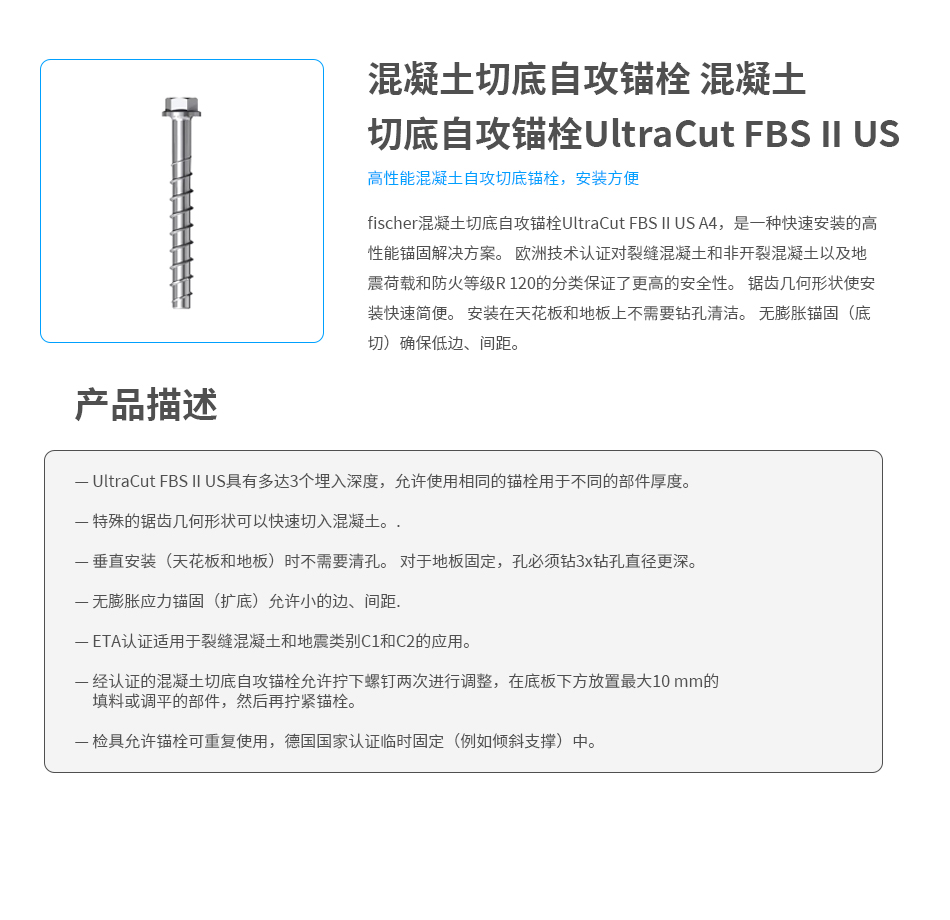 混凝土切底自攻锚栓 混凝土切底自攻锚栓UltraCut FBS II US

高性能混凝土自攻切底锚栓，安装方便

fischer混凝土切底自攻锚栓UltraCut FBS II US A4，是一种快速安装的高性能锚固解决方案。 欧洲技术认证对裂缝混凝土和非开裂混凝土以及地震荷载和防火等级R 120的分类保证了更高的安全性。 锯齿几何形状使安装快速简便。 安装在天花板和地板上不需要钻孔清洁。 无膨胀锚固（底切）确保低边、间距。

产品描述

— UltraCut FBS II US具有多达3个埋入深度，允许使用相同的锚栓用于不同的部件厚度。

— 特殊的锯齿几何形状可以快速切入混凝土。.

— 垂直安装（天花板和地板）时不需要清孔。 对于地板固定，孔必须钻3x钻孔直径更深。

— 无膨胀应力锚固（扩底）允许小的边、间距.

— ETA认证适用于裂缝混凝土和地震类别C1和C2的应用。

— 经认证的混凝土切底自攻锚栓允许拧下螺钉两次进行调整，在底板下方放置最大10 mm的填料或调平的部件，然后再拧紧锚栓。

— 检具允许锚栓可重复使用，德国国家认证临时固定（例如倾斜支撑）中。